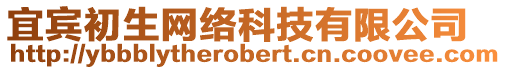 宜宾初生网络科技有限公司
http://ybbblytherobert.cn.coovee.com